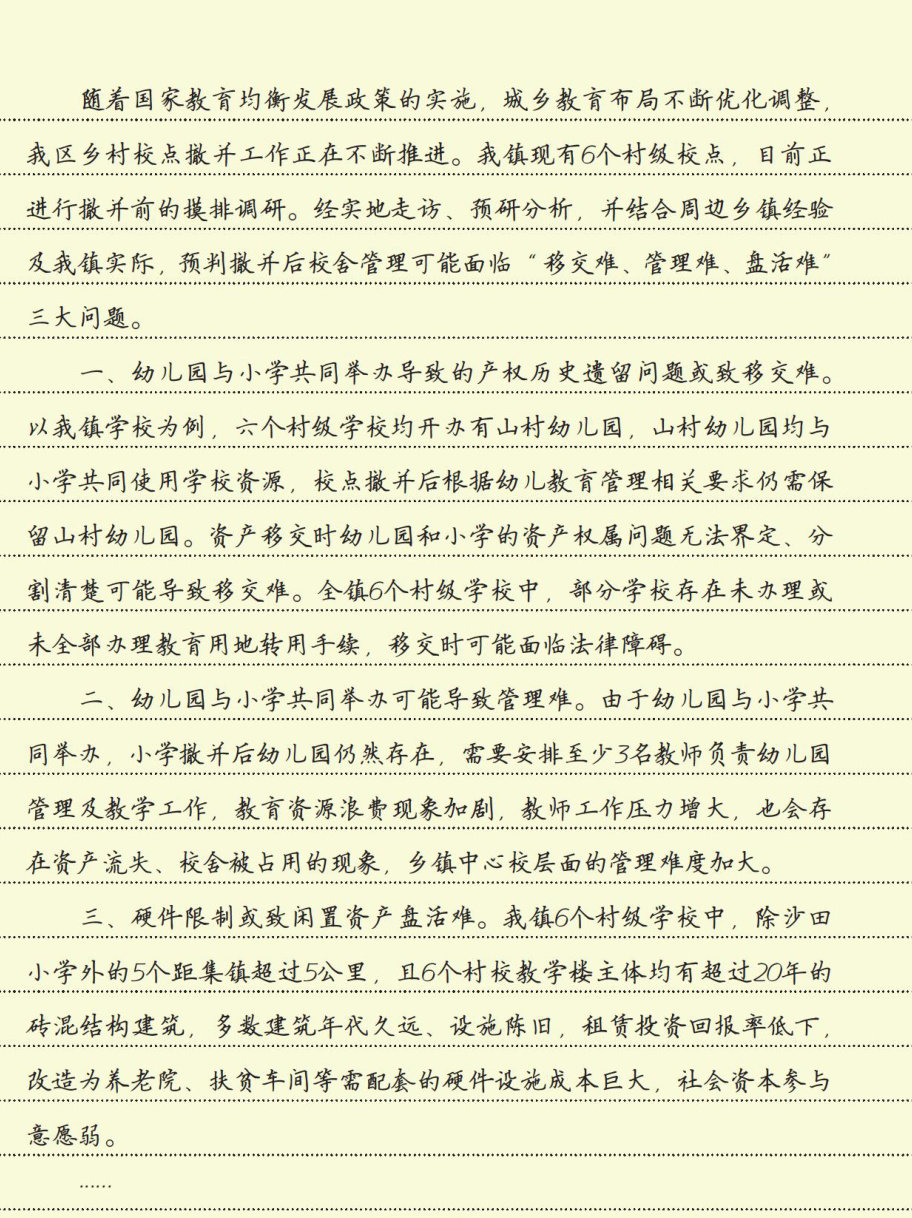 随着国家教育均衡发展政策的实施，城乡教育布局不断优化调整，我区乡村校点撤并工作正在不断推进。我镇现有6个村级校点，目前正进行撤并前的摸排调研。经实地走访、预研分析，并结合周边乡镇经验及我镇实际，预判撤并后校舍管理可能面临“移交难、管理难、盘活难”三大问题。

一、幼儿园与小学共同举办导致的产权历史遗留问题或致移交难。以我镇学校为例，六个村级学校均开办有山村幼儿园，山村幼儿园均与小学共同使用学校资源，校点撤并后根据幼儿教育管理相关要求仍需保留山村幼儿园。资产移交时幼儿园和小学的资产权属问题无法界定、分割清楚可能导致移交难。全镇6个村级学校中，部分学校存在未办理或未全部办理教育用地转用手续，移交时可能面临法律障碍。

二、幼儿园与小学共同举办可能导致管理难。由于幼儿园与小学共同举办，小学撤并后幼儿园仍然存在，需要安排至少3名教师负责幼儿园管理及教学工作，教育资源浪费现象加剧，教师工作压力增大，也会存在资产流失、校舍被占用的现象，乡镇中心校层面的管理难度加大。

三、硬件限制或致闲置资产盘活难。我镇6个村级学校中，除沙田小学外的5个距集镇超过5公里，且6个村校教学楼主体均有超过20年的砖混结构建筑，多数建筑年代久远、设施陈旧，租赁投资回报率低下，改造为养老院、扶贫车间等需配套的硬件设施成本巨大，社会资本参与意愿弱。

……